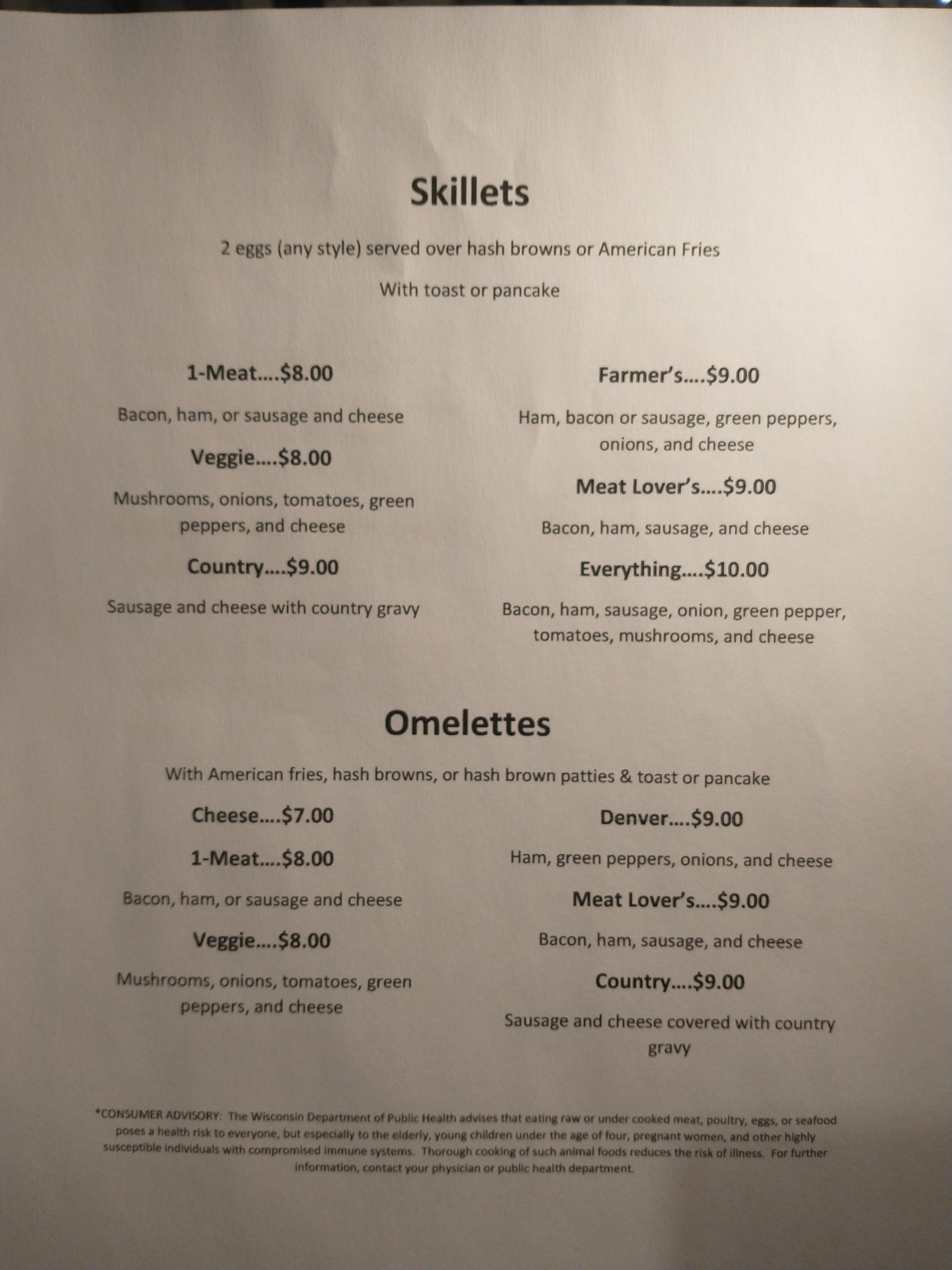 Skillets

2 eggs (any style) served over hash browns or American Fries

With toast or pancake

1-Meat....$8.00

Bacon, ham, or sausage and cheese

Veggie....$8.00

Mushrooms, onions, tomatoes, green peppers, and cheese

Country....$9.00

Sausage and cheese with country gravy

Farmer's....$9.00

Ham, bacon or sausage, green peppers, onions, and cheese

Meat Lover's....$9.00

Bacon, ham, sausage, and cheese

Everything....$10.00

Bacon, ham, sausage, onion, green pepper, tomatoes, mushrooms, and cheese

Omelettes

With American fries, hash browns, or hash brown patties & toast or pancake

Cheese....$7.00

1-Meat....$8.00

Bacon, ham, or sausage and cheese

Veggie....$8.00

Mushrooms, onions, tomatoes, green peppers, and cheese

Denver....$9.00

Ham, green peppers, onions, and cheese

Meat Lover's....$9.00

Bacon, ham, sausage, and cheese

Country....$9.00

Sausage and cheese covered with country gravy

*CONSUMER ADVISORY: The Wisconsin Department of Public Health advises that eating raw or under cooked meat, poultry, eggs, or seafood poses a health risk to everyone, but especially to the elderly, young children under the age of four, pregnant women, and other highly susceptible individuals with compromised immune systems. Thorough cooking of such animal foods reduces the risk of illness. For further information, contact your physician or public health department.